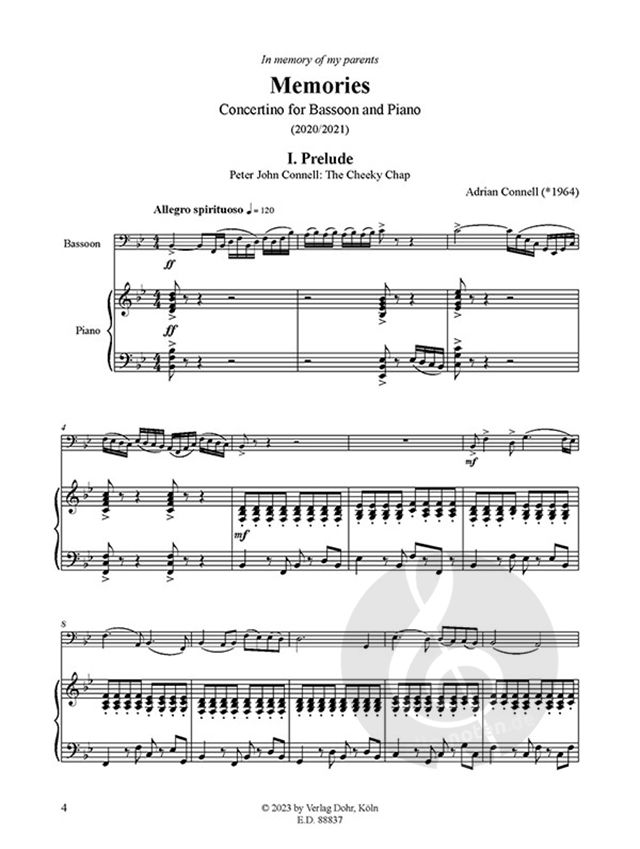 In memory of my parents

Memories

Concertino for Bassoon and Piano

(2020/2021)

I. Prelude

Peter John Connell: The Cheeky Chap

Adrian Connell (*1964)

Allegro spirituoso ♩= 120

Bassoon

ff

Piano

ff

4

mf

mf

8

4

© 2023 by Verlag Dohr, Köln
E.D. 88837